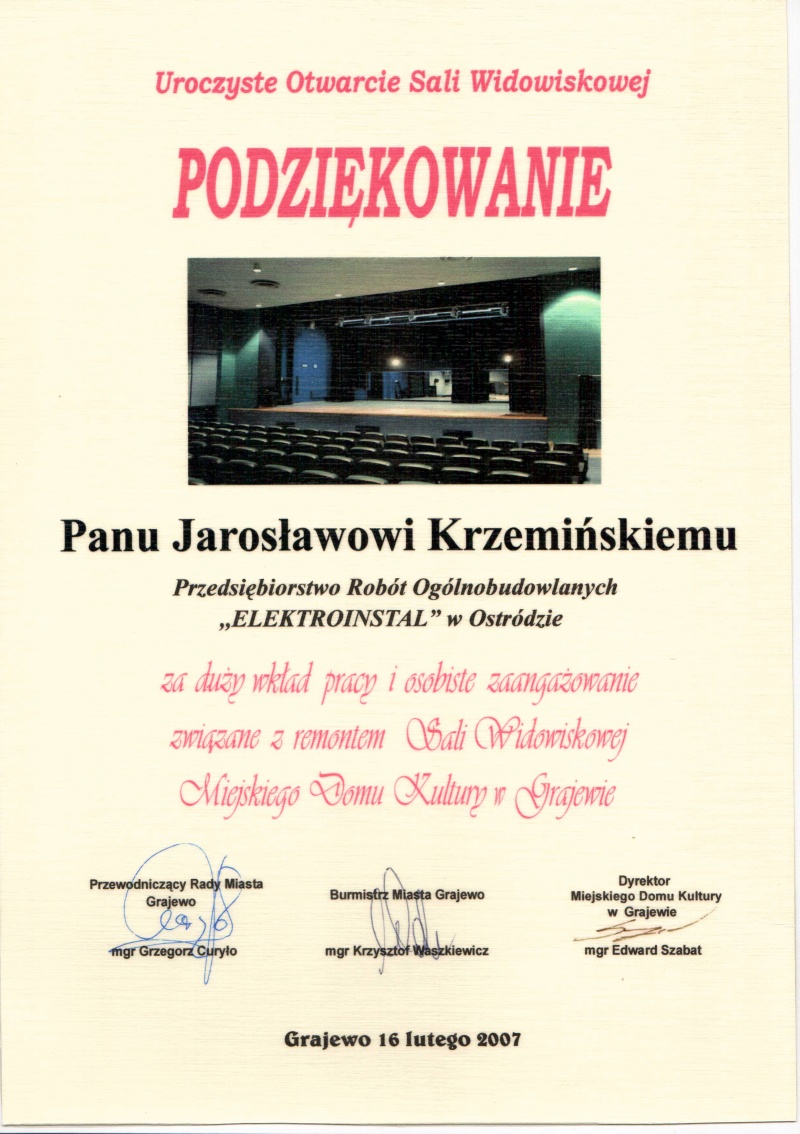 Uroczyste Otwarcie Sali Widowiskowej

PODZIĘKOWANIE

Panu Jarosławowi Krzemińskiemu

Przedsiębiorstwo Robót Ogólnobudowlanych
„ELEKTROINSTAL" w Ostródzie

za duży wkład pracy i osobiste zaangażowanie związane z remontem Sali Widowiskowej Miejskiego Domu Kultury w Grajewie

Przewodniczący Rady Miasta Grajewo
mgr Grzegorz Curyło

Burmistrz Miasta Grajewo
mgr Krzysztof Waszkiewicz

Dyrektor Miejskiego Domu Kultury w Grajewie
mgr Edward Szabat

Grajewo 16 lutego 2007